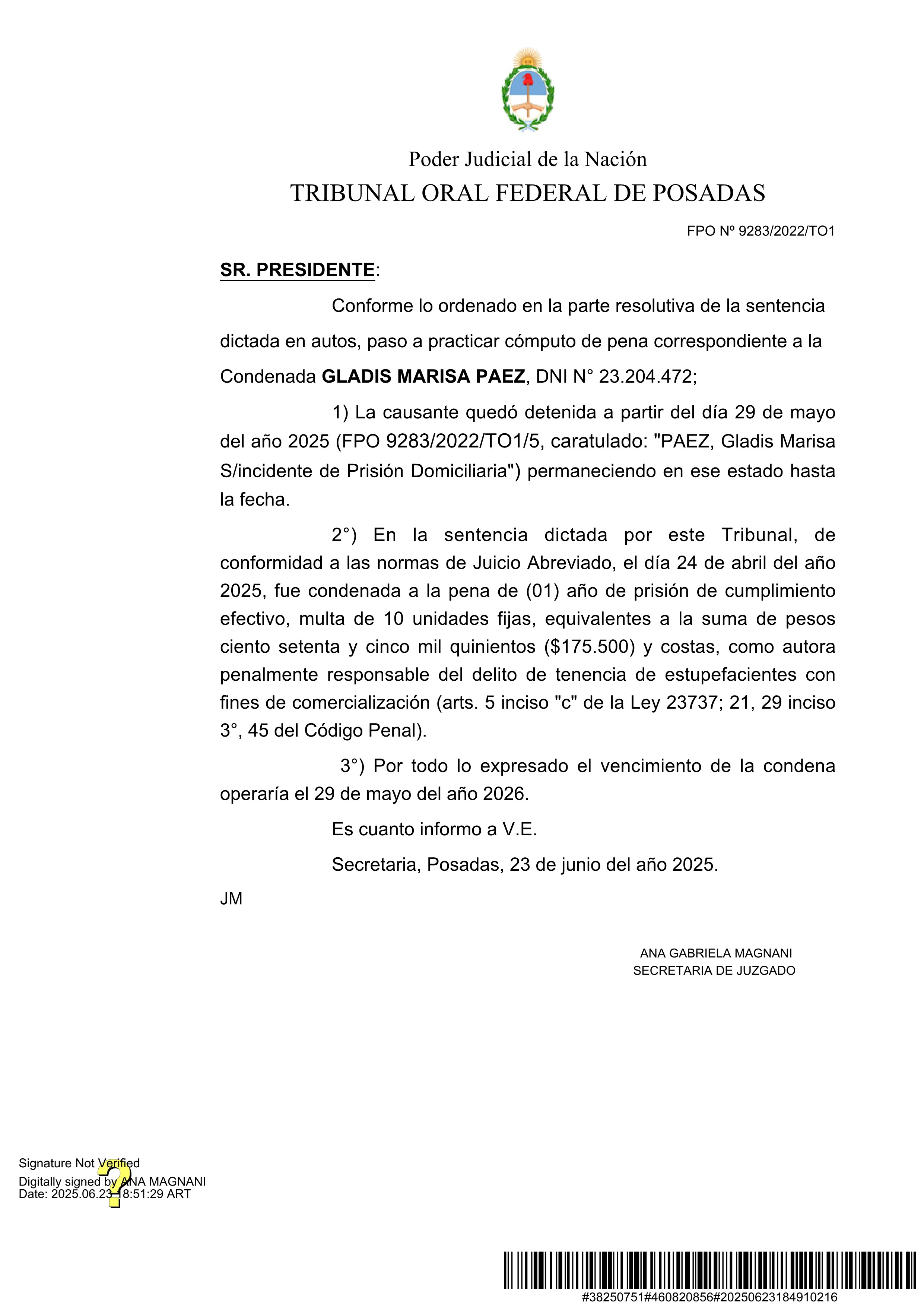 Poder Judicial de la Nación
TRIBUNAL ORAL FEDERAL DE POSADAS

FPO Nº 9283/2022/TO1

SR. PRESIDENTE:

Conforme lo ordenado en la parte resolutiva de la sentencia dictada en autos, paso a practicar cómputo de pena correspondiente a la Condenada GLADIS MARISA PAEZ, DNI N° 23.204.472;

1) La causante quedó detenida a partir del día 29 de mayo del año 2025 (FPO 9283/2022/TO1/5, caratulado: "PAEZ, Gladis Marisa S/incidente de Prisión Domiciliaria") permaneciendo en ese estado hasta la fecha.

2°) En la sentencia dictada por este Tribunal, de conformidad a las normas de Juicio Abreviado, el día 24 de abril del año 2025, fue condenada a la pena de (01) año de prisión de cumplimiento efectivo, multa de 10 unidades fijas, equivalentes a la suma de pesos ciento setenta y cinco mil quinientos ($175.500) y costas, como autora penalmente responsable del delito de tenencia de estupefacientes con fines de comercialización (arts. 5 inciso "c" de la Ley 23737; 21, 29 inciso 3°, 45 del Código Penal).

3°) Por todo lo expresado el vencimiento de la condena operaría el 29 de mayo del año 2026.

Es cuanto informo a V.E.

Secretaria, Posadas, 23 de junio del año 2025.

JM

ANA GABRIELA MAGNANI
SECRETARIA DE JUZGADO

Signature Not Verified
Digitally signed by ANA MAGNANI
Date: 2025.06.23 18:51:29 ART

#38250751#460820856#20250623184910216